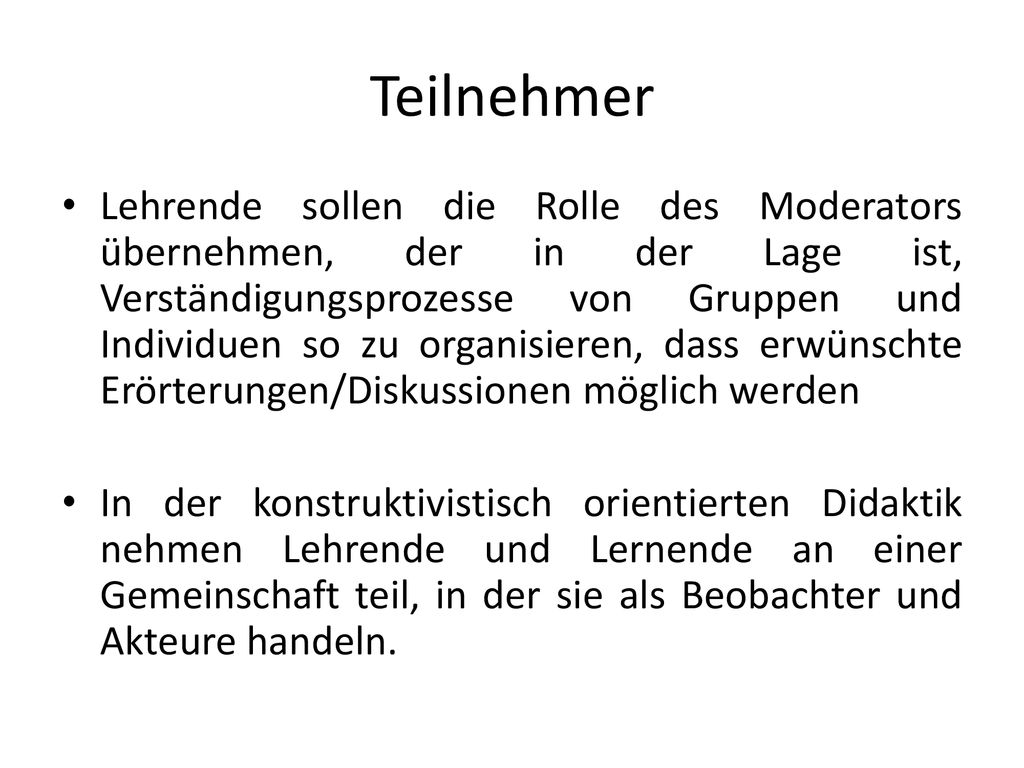 Teilnehmer

• Lehrende sollen die Rolle des Moderators übernehmen, der in der Lage ist, Verständigungsprozesse von Gruppen und Individuen so zu organisieren, dass erwünschte Erörterungen/Diskussionen möglich werden

• In der konstruktivistisch orientierten Didaktik nehmen Lehrende und Lernende an einer Gemeinschaft teil, in der sie als Beobachter und Akteure handeln.